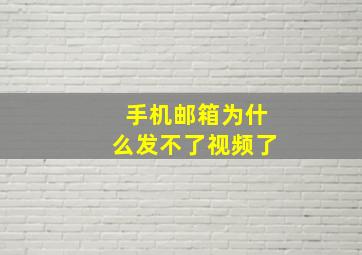 手机邮箱为什么发不了视频了